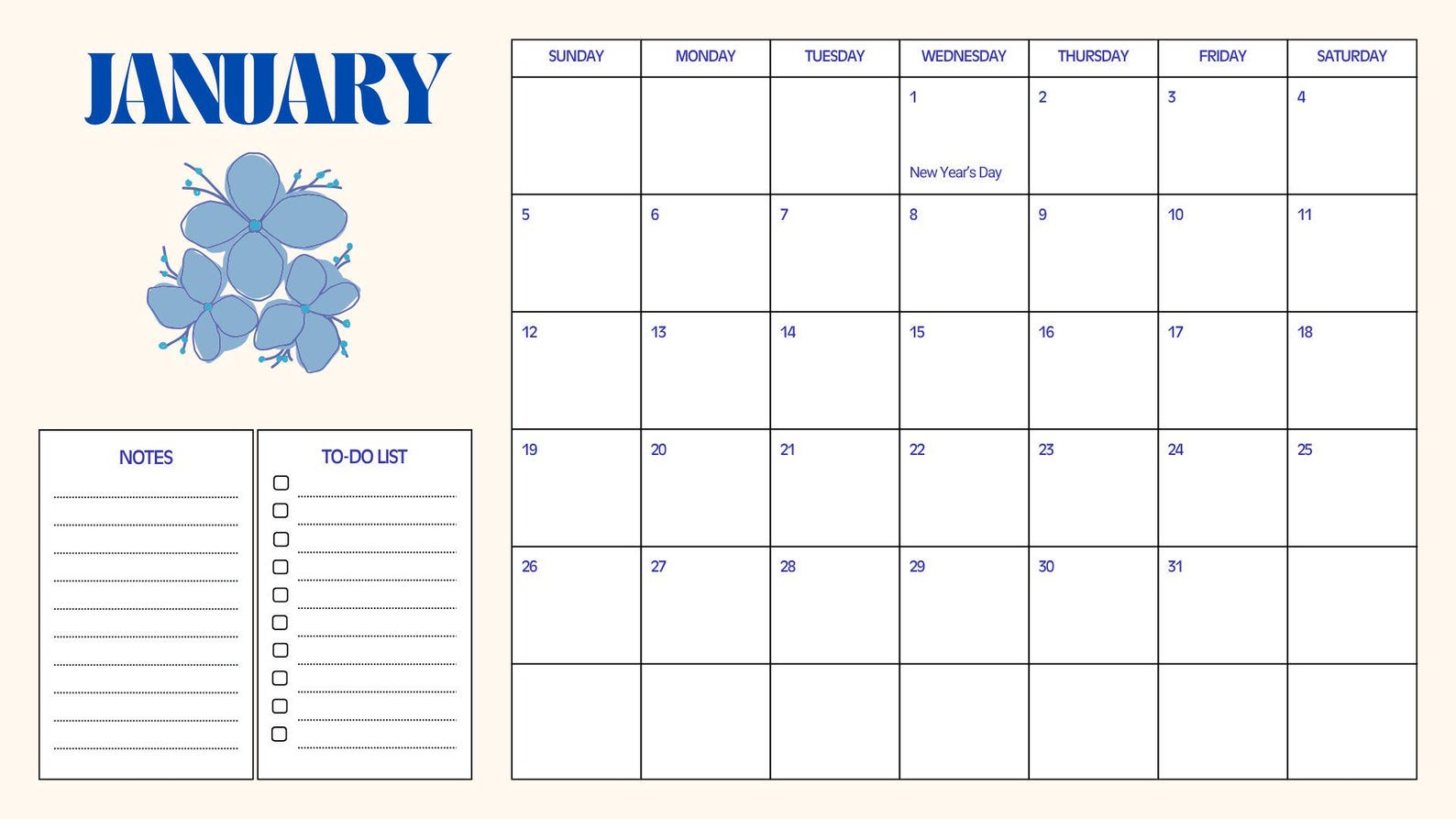 JANUARY

NOTES

TO-DO LIST

| SUNDAY | MONDAY | TUESDAY | WEDNESDAY | THURSDAY | FRIDAY | SATURDAY |
|---|---|---|---|---|---|---|
| | | | 1 New Year's Day | 2 | 3 | 4 |
| 5 | 6 | 7 | 8 | 9 | 10 | 11 |
| 12 | 13 | 14 | 15 | 16 | 17 | 18 |
| 19 | 20 | 21 | 22 | 23 | 24 | 25 |
| 26 | 27 | 28 | 29 | 30 | 31 | |
| | | | | | | |